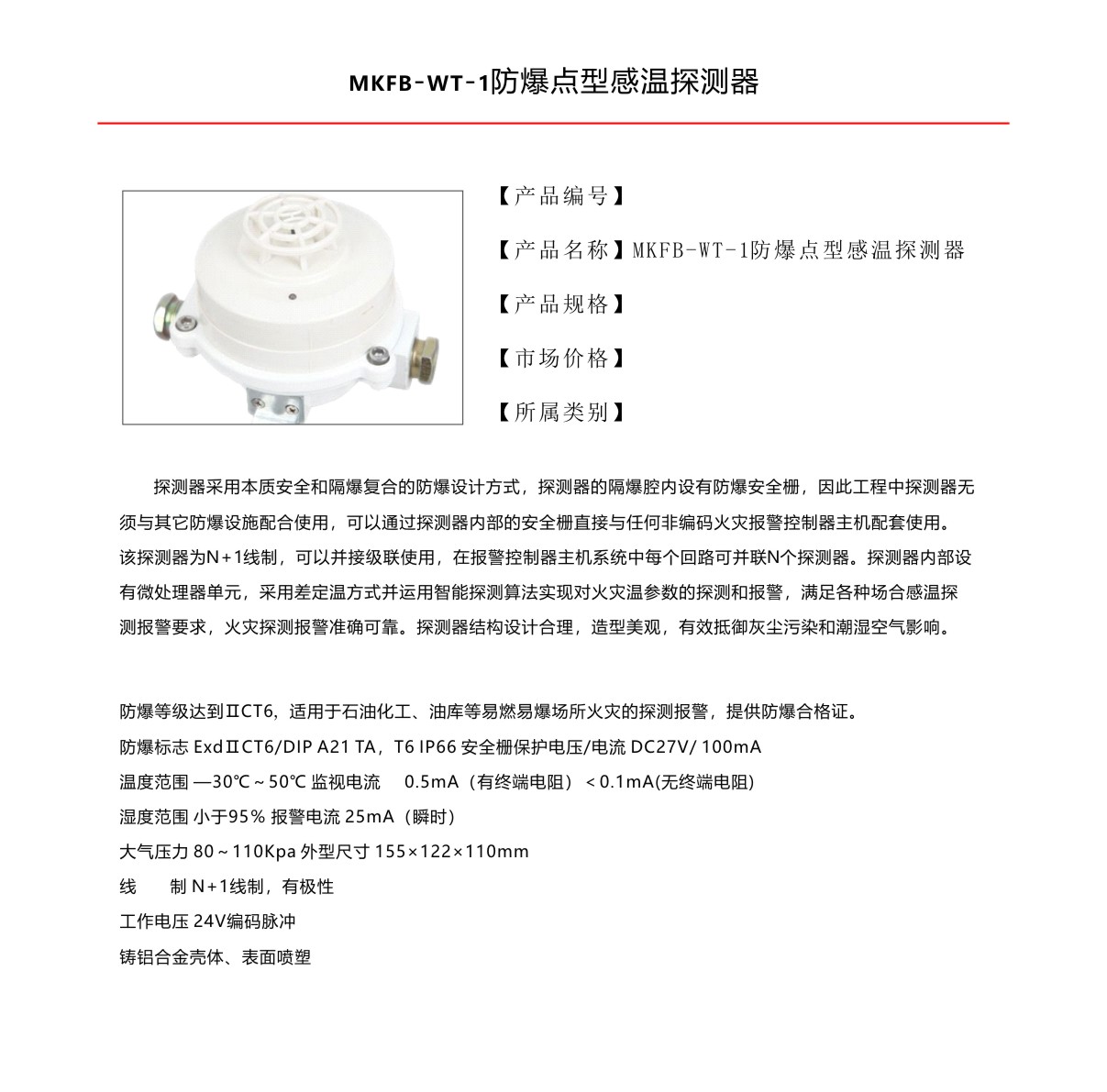 MKFB-WT-1防爆点型感温探测器

【产品编号】

【产品名称】MKFB-WT-1防爆点型感温探测器

【产品规格】

【市场价格】

【所属类别】

探测器采用本质安全和隔爆复合的防爆设计方式，探测器的隔爆腔内设有防爆安全栅，因此工程中探测器无须与其它防爆设施配合使用，可以通过探测器内部的安全栅直接与任何非编码火灾报警控制器主机配套使用。该探测器为N+1线制，可以并接级联使用，在报警控制器主机系统中每个回路可并联N个探测器。探测器内部设有微处理器单元，采用差定温方式并运用智能探测算法实现对火灾温参数的探测和报警，满足各种场合感温探测报警要求，火灾探测报警准确可靠。探测器结构设计合理，造型美观，有效抵御灰尘污染和潮湿空气影响。

防爆等级达到ⅡCT6，适用于石油化工、油库等易燃易爆场所火灾的探测报警，提供防爆合格证。

防爆标志 ExdⅡCT6/DIP A21 TA，T6 IP66 安全栅保护电压/电流 DC27V/ 100mA

温度范围 —30℃～50℃ 监视电流 0.5mA（有终端电阻）＜0.1mA(无终端电阻)

湿度范围 小于95% 报警电流 25mA（瞬时）

大气压力 80～110Kpa 外型尺寸 155×122×110mm

线 制 N+1线制，有极性

工作电压 24V编码脉冲

铸铝合金壳体、表面喷塑